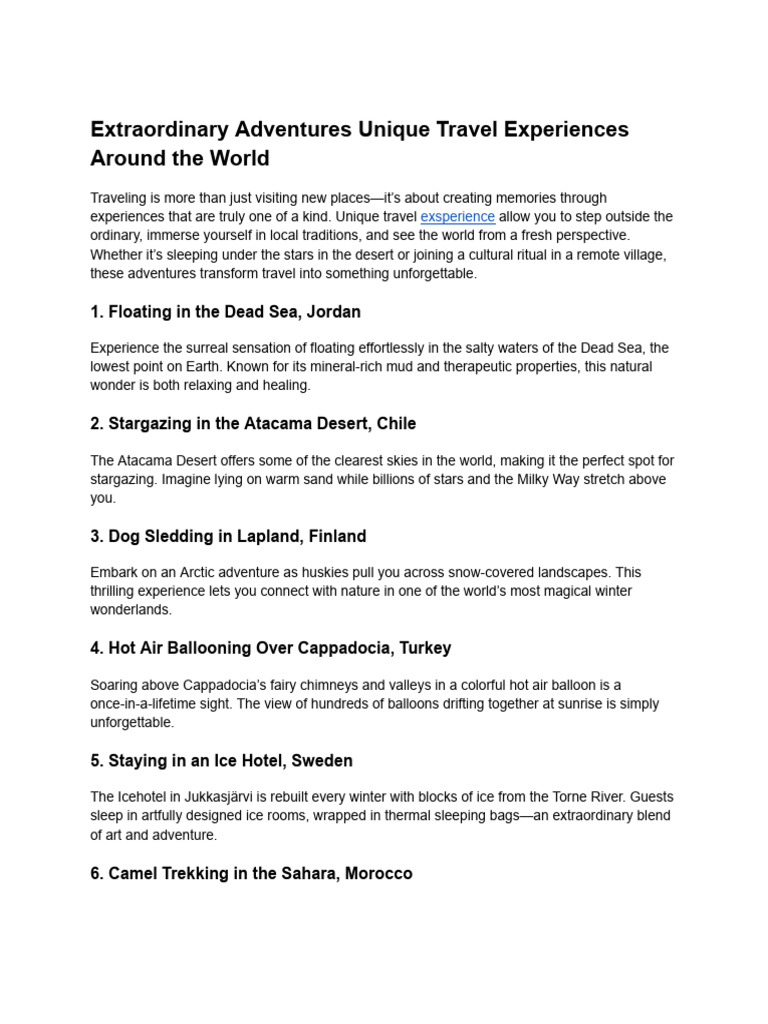 Extraordinary Adventures Unique Travel Experiences Around the World

Traveling is more than just visiting new places—it's about creating memories through experiences that are truly one of a kind. Unique travel exsperience allow you to step outside the ordinary, immerse yourself in local traditions, and see the world from a fresh perspective. Whether it's sleeping under the stars in the desert or joining a cultural ritual in a remote village, these adventures transform travel into something unforgettable.

1. Floating in the Dead Sea, Jordan

Experience the surreal sensation of floating effortlessly in the salty waters of the Dead Sea, the lowest point on Earth. Known for its mineral-rich mud and therapeutic properties, this natural wonder is both relaxing and healing.

2. Stargazing in the Atacama Desert, Chile

The Atacama Desert offers some of the clearest skies in the world, making it the perfect spot for stargazing. Imagine lying on warm sand while billions of stars and the Milky Way stretch above you.

3. Dog Sledding in Lapland, Finland

Embark on an Arctic adventure as huskies pull you across snow-covered landscapes. This thrilling experience lets you connect with nature in one of the world's most magical winter wonderlands.

4. Hot Air Ballooning Over Cappadocia, Turkey

Soaring above Cappadocia's fairy chimneys and valleys in a colorful hot air balloon is a once-in-a-lifetime sight. The view of hundreds of balloons drifting together at sunrise is simply unforgettable.

5. Staying in an Ice Hotel, Sweden

The Icehotel in Jukkasjärvi is rebuilt every winter with blocks of ice from the Torne River. Guests sleep in artfully designed ice rooms, wrapped in thermal sleeping bags—an extraordinary blend of art and adventure.

6. Camel Trekking in the Sahara, Morocco